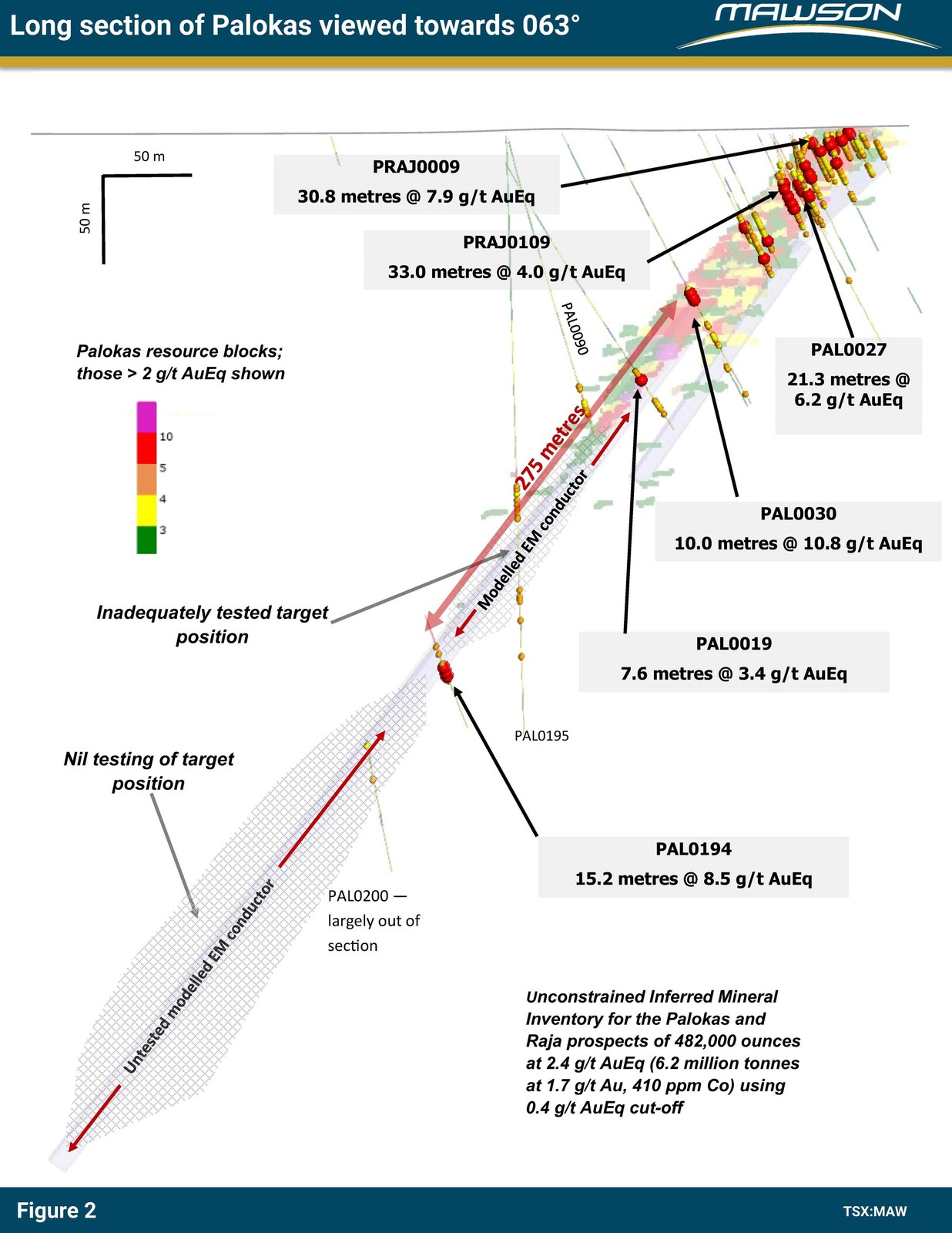 Long section of Palokas viewed towards 063°

MAWSON

50 m

50 m

PRAJ0009

30.8 metres @ 7.9 g/t AuEq

PRAJ0109

33.0 metres @ 4.0 g/t AuEq

PAL0090

Palokas resource blocks; those > 2 g/t AuEq shown

10
5
4
3

PAL0027

21.3 metres @ 6.2 g/t AuEq

275 metres

Modelled EM conductor

PAL0030

10.0 metres @ 10.8 g/t AuEq

Inadequately tested target position

PAL0019

7.6 metres @ 3.4 g/t AuEq

PAL0195

Nil testing of target position

PAL0194

15.2 metres @ 8.5 g/t AuEq

PAL0200 — largely out of section

Untested modelled EM conductor

Unconstrained Inferred Mineral Inventory for the Palokas and Raja prospects of 482,000 ounces at 2.4 g/t AuEq (6.2 million tonnes at 1.7 g/t Au, 410 ppm Co) using 0.4 g/t AuEq cut-off

Figure 2

TSX:MAW